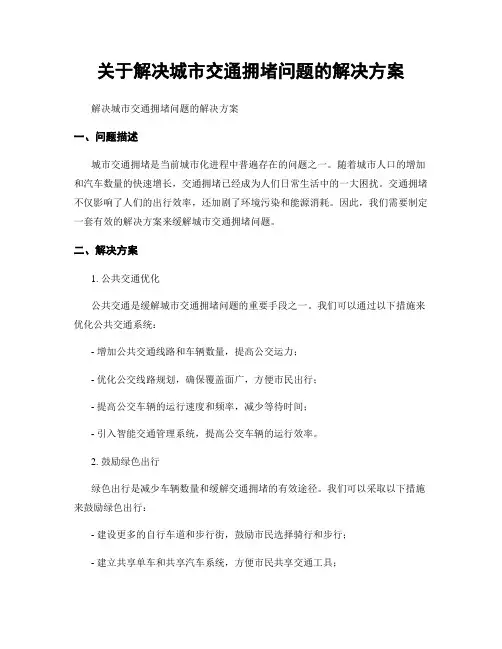 关于解决城市交通拥堵问题的解决方案

解决城市交通拥堵问题的解决方案

一、问题描述

城市交通拥堵是当前城市化进程中普遍存在的问题之一。随着城市人口的增加和汽车数量的快速增长，交通拥堵已经成为人们日常生活中的一大困扰。交通拥堵不仅影响了人们的出行效率，还加剧了环境污染和能源消耗。因此，我们需要制定一套有效的解决方案来缓解城市交通拥堵问题。

二、解决方案

1. 公共交通优化

公共交通是缓解城市交通拥堵问题的重要手段之一。我们可以通过以下措施来优化公共交通系统：

- 增加公共交通线路和车辆数量，提高公交运力；

- 优化公交线路规划，确保覆盖面广，方便市民出行；

- 提高公交车辆的运行速度和频率，减少等待时间；

- 引入智能交通管理系统，提高公交车辆的运行效率。

2. 鼓励绿色出行

绿色出行是减少车辆数量和缓解交通拥堵的有效途径。我们可以采取以下措施来鼓励绿色出行：

- 建设更多的自行车道和步行街，鼓励市民选择骑行和步行；

- 建立共享单车和共享汽车系统，方便市民共享交通工具；